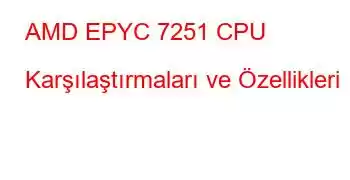 AMD EPYC 7251 CPU Karşılaştırmaları ve Özellikleri